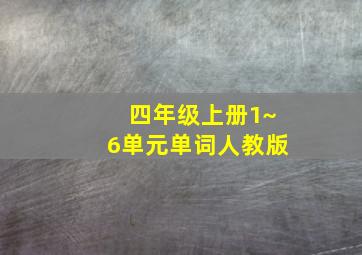 四年级上册1~6单元单词人教版